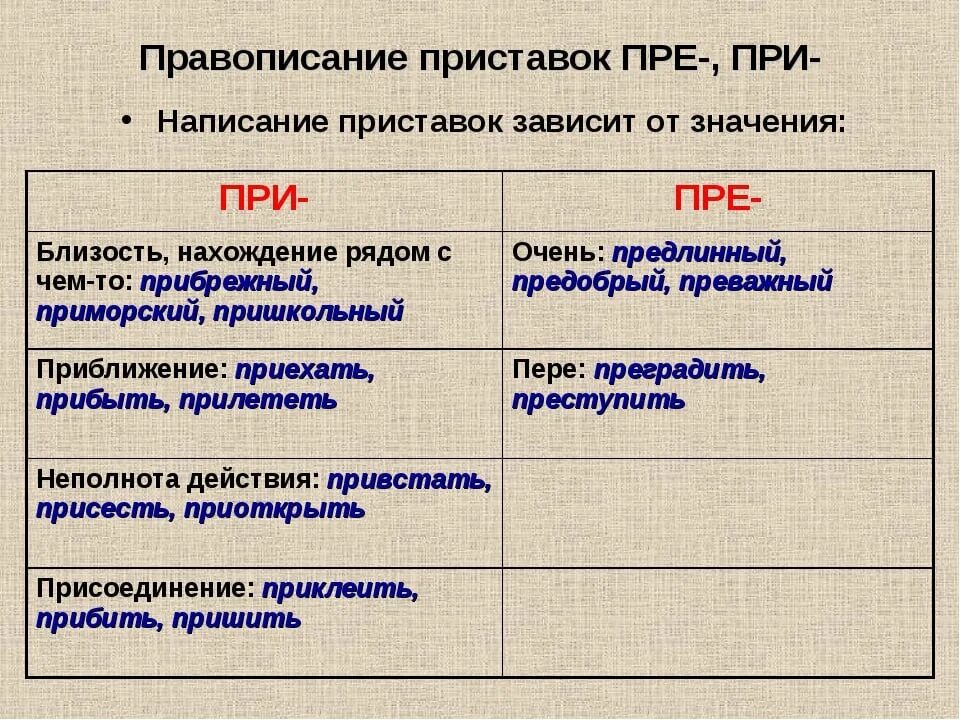 Правописание приставок ПРЕ-, ПРИ-

• Написание приставок зависит от значения:

| ПРИ- | ПРЕ- |
|---|---|
| Близость, нахождение рядом с чем-то: прибрежный, приморский, пришкольный | Очень: предлинный, предобрый, преважный |
| Приближение: приехать, прибыть, прилететь | Пере: преградить, преступить |
| Неполнота действия: привстать, присесть, приоткрыть | |
| Присоединение: приклеить, прибить, пришить | |